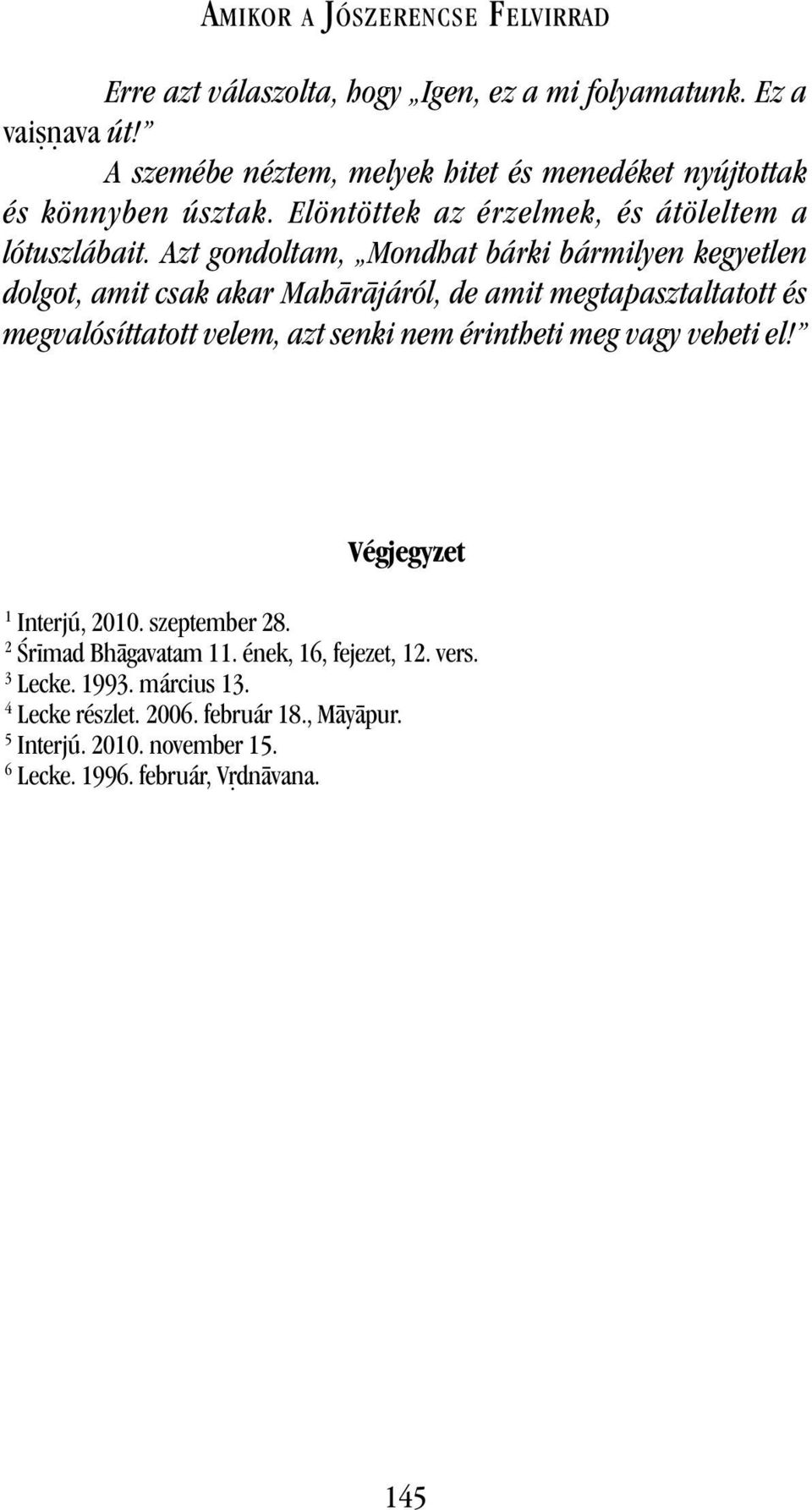 AMIKOR A JÓSZERENCSE FELVIRRAD

Erre azt válaszolta, hogy „Igen, ez a mi folyamatunk. Ez a vaiṣṇava út!”

A szemébe néztem, melyek hitet és menedéket nyújtottak és könnyben úsztak. Elöntöttek az érzelmek, és átöleltem a lótuszlábait. Azt gondoltam, „Mondhat bárki bármilyen kegyetlen dolgot, amit csak akar Mahārājáról, de amit megtapasztaltatott és megvalósíttatott velem, azt senki nem érintheti meg vagy veheti el!”

Végjegyzet

$^1$ Interjú, 2010. szeptember 28.
$^2$ Śrīmad Bhāgavatam 11. ének, 16, fejezet, 12. vers.
$^3$ Lecke. 1993. március 13.
$^4$ Lecke részlet. 2006. február 18., Māyāpur.
$^5$ Interjú. 2010. november 15.
$^6$ Lecke. 1996. február, Vṛdnāvana.

145